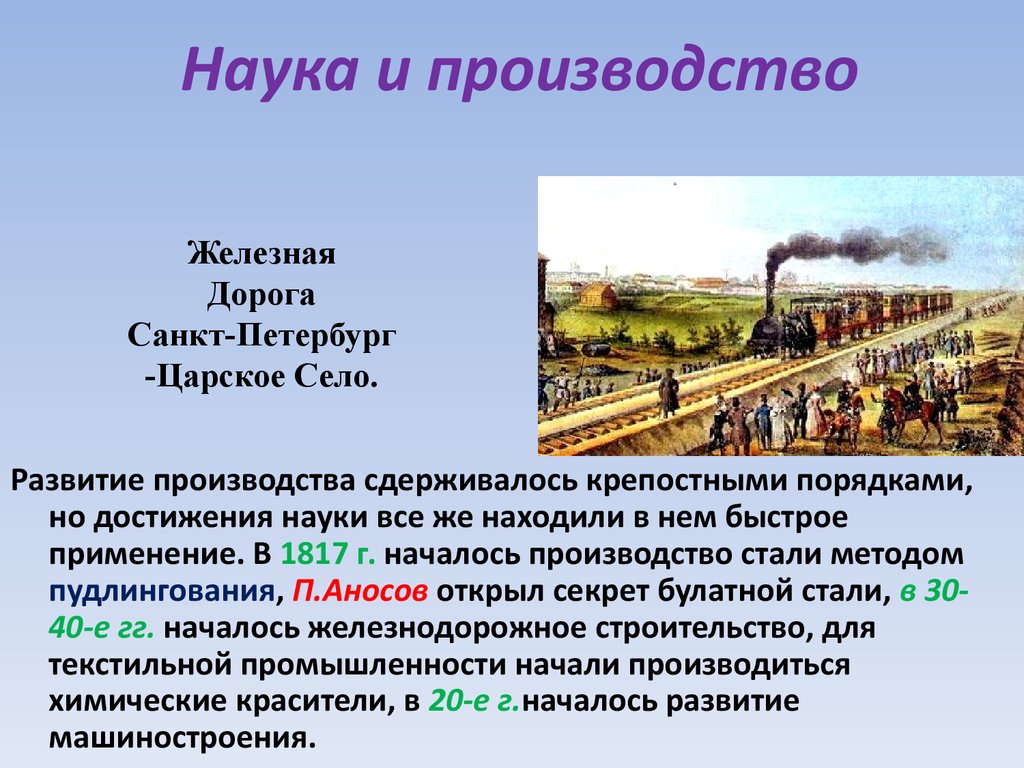 Наука и производство

Железная
Дорога
Санкт-Петербург
-Царское Село.

Развитие производства сдерживалось крепостными порядками, но достижения науки все же находили в нем быстрое применение. В 1817 г. началось производство стали методом пудлингования, П.Аносов открыл секрет булатной стали, в 30-40-е гг. началось железнодорожное строительство, для текстильной промышленности начали производиться химические красители, в 20-е г.началось развитие машиностроения.